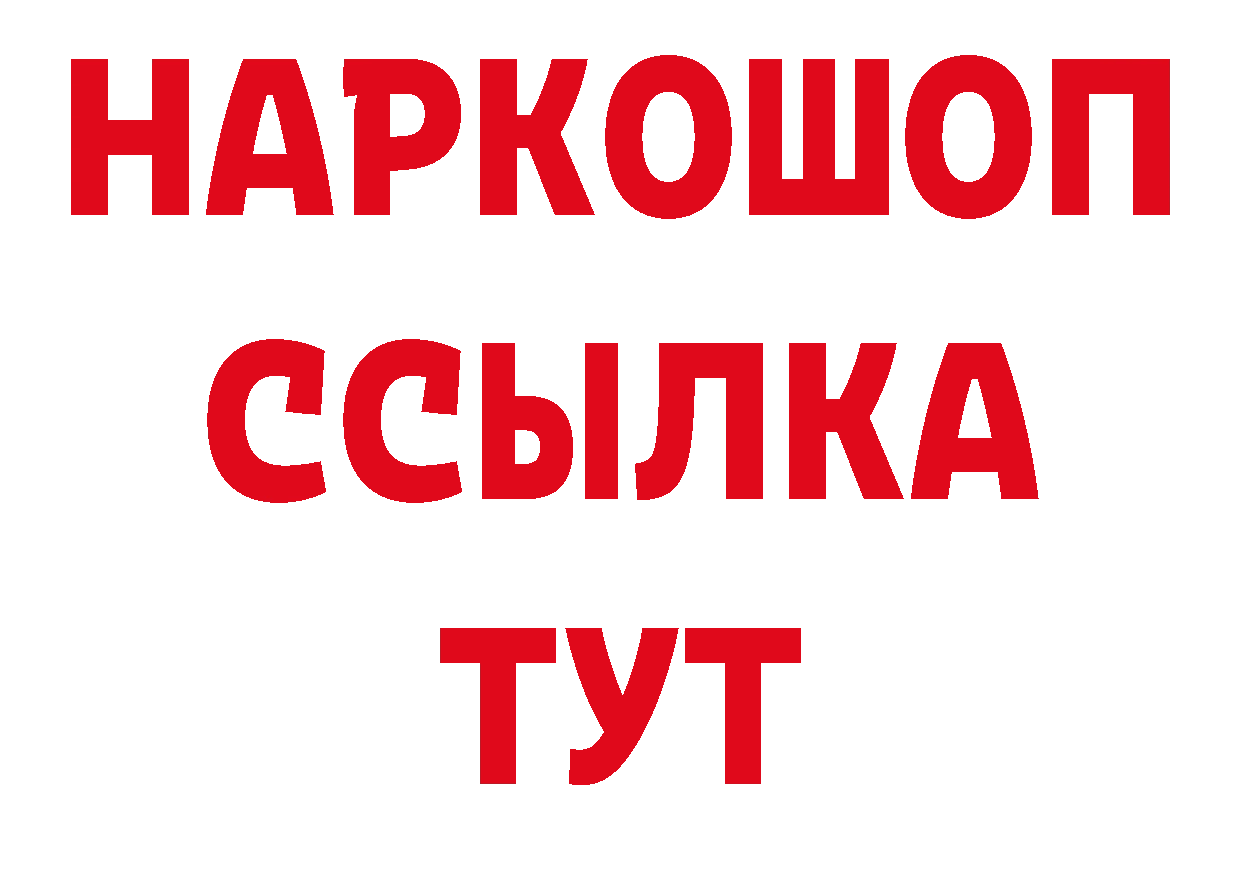 НАРКОШОП
ССЫЛКА
ТУТ